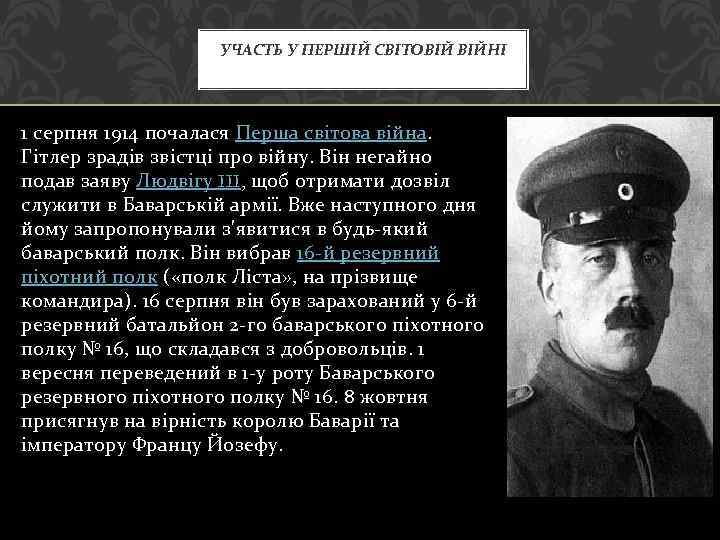 УЧАСТЬ У ПЕРШІЙ СВІТОВІЙ ВІЙНІ

1 серпня 1914 почалася Перша світова війна. Гітлер зрадів звістці про війну. Він негайно подав заяву Людвігу III, щоб отримати дозвіл служити в Баварській армії. Вже наступного дня йому запропонували з'явитися в будь-який баварський полк. Він вибрав 16-й резервний піхотний полк («полк Ліста», на прізвище командира). 16 серпня він був зарахований у 6-й резервний батальйон 2-го баварського піхотного полку № 16, що складався з добровольців. 1 вересня переведений в 1-у роту Баварського резервного піхотного полку № 16. 8 жовтня присягнув на вірність королю Баварії та імператору Францу Йозефу.